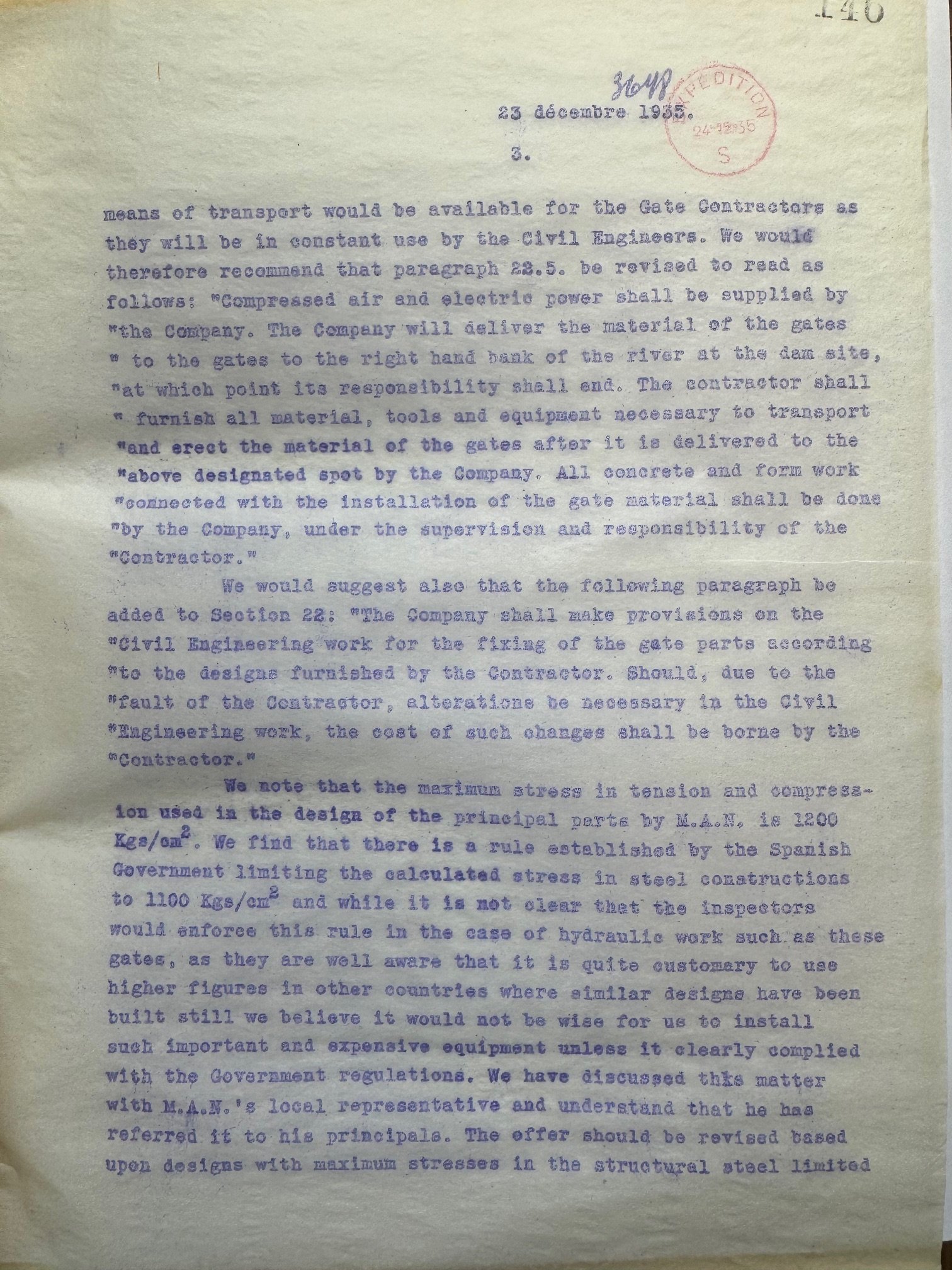 140

3648

23 décembre 1935.

EXPEDITION
24-12-35
S

3.

means of transport would be available for the Gate Contractors as they will be in constant use by the Civil Engineers. We would therefore recommend that paragraph 22.5. be revised to read as follows: "Compressed air and electric power shall be supplied by "the Company. The Company will deliver the material of the gates " to the gates to the right hand bank of the river at the dam site, "at which point its responsibility shall end. The contractor shall " furnish all material, tools and equipment necessary to transport "and erect the material of the gates after it is delivered to the "above designated spot by the Company. All concrete and form work "connected with the installation of the gate material shall be done "by the Company, under the supervision and responsibility of the "Contractor."

We would suggest also that the following paragraph be added to Section 22: "The Company shall make provisions on the "Civil Engineering work for the fixing of the gate parts according "to the designs furnished by the Contractor. Should, due to the "fault of the Contractor, alterations be necessary in the Civil "Engineering work, the cost of such changes shall be borne by the "Contractor."

We note that the maximum stress in tension and compression used in the design of the principal parts by M.A.N. is 1200 Kgs/cm$^2$. We find that there is a rule established by the Spanish Government limiting the calculated stress in steel constructions to 1100 Kgs/cm$^2$ and while it is not clear that the inspectors would enforce this rule in the case of hydraulic work such as these gates, as they are well aware that it is quite customary to use higher figures in other countries where similar designs have been built still we believe it would not be wise for us to install such important and expensive equipment unless it clearly complied with the Government regulations. We have discussed this matter with M.A.N.'s local representative and understand that he has referred it to his principals. The offer should be revised based upon designs with maximum stresses in the structural steel limited